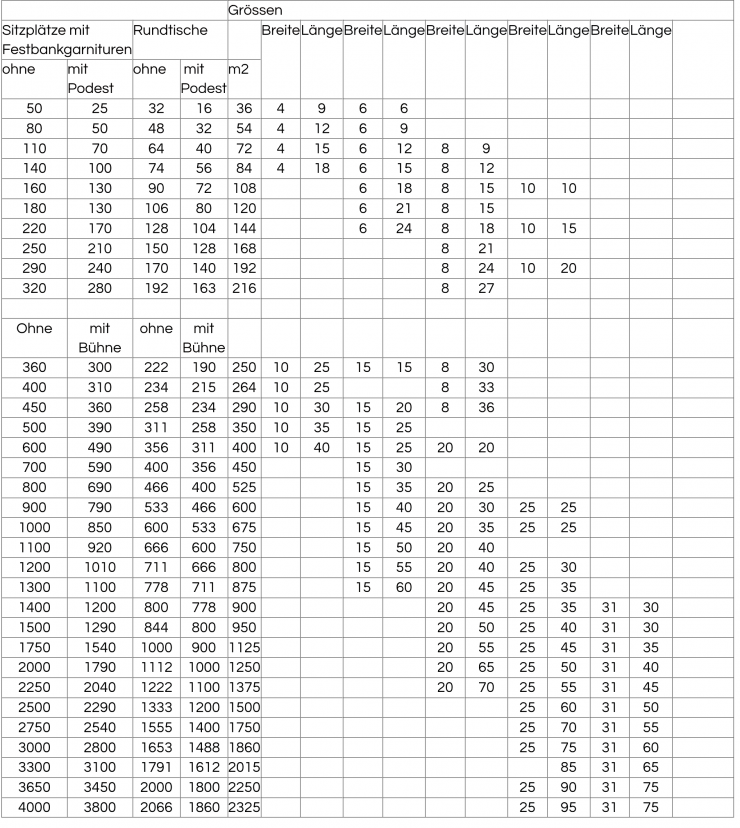 | | | | | Grössen | | | | | | | | | | | |
|---|---|---|---|---|---|---|---|---|---|---|---|---|---|---|---|
| Sitzplätze mit Festbankgarnituren | | Rundtische | | | Breite | Länge | Breite | Länge | Breite | Länge | Breite | Länge | Breite | Länge | |
| ohne | mit Podest | ohne | mit Podest | m2 | | | | | | | | | | | |
| 50 | 25 | 32 | 16 | 36 | 4 | 9 | 6 | 6 | | | | | | | |
| 80 | 50 | 48 | 32 | 54 | 4 | 12 | 6 | 9 | | | | | | | |
| 110 | 70 | 64 | 40 | 72 | 4 | 15 | 6 | 12 | 8 | 9 | | | | | |
| 140 | 100 | 74 | 56 | 84 | 4 | 18 | 6 | 15 | 8 | 12 | | | | | |
| 160 | 130 | 90 | 72 | 108 | | | 6 | 18 | 8 | 15 | 10 | 10 | | | |
| 180 | 130 | 106 | 80 | 120 | | | 6 | 21 | 8 | 15 | | | | | |
| 220 | 170 | 128 | 104 | 144 | | | 6 | 24 | 8 | 18 | 10 | 15 | | | |
| 250 | 210 | 150 | 128 | 168 | | | | | 8 | 21 | | | | | |
| 290 | 240 | 170 | 140 | 192 | | | | | 8 | 24 | 10 | 20 | | | |
| 320 | 280 | 192 | 163 | 216 | | | | | 8 | 27 | | | | | |
| | | | | | | | | | | | | | | | |
| Ohne | mit Bühne | ohne | mit Bühne | | | | | | | | | | | | |
| 360 | 300 | 222 | 190 | 250 | 10 | 25 | 15 | 15 | 8 | 30 | | | | | |
| 400 | 310 | 234 | 215 | 264 | 10 | 25 | | | 8 | 33 | | | | | |
| 450 | 360 | 258 | 234 | 290 | 10 | 30 | 15 | 20 | 8 | 36 | | | | | |
| 500 | 390 | 311 | 258 | 350 | 10 | 35 | 15 | 25 | | | | | | | |
| 600 | 490 | 356 | 311 | 400 | 10 | 40 | 15 | 25 | 20 | 20 | | | | | |
| 700 | 590 | 400 | 356 | 450 | | | 15 | 30 | | | | | | | |
| 800 | 690 | 466 | 400 | 525 | | | 15 | 35 | 20 | 25 | | | | | |
| 900 | 790 | 533 | 466 | 600 | | | 15 | 40 | 20 | 30 | 25 | 25 | | | |
| 1000 | 850 | 600 | 533 | 675 | | | 15 | 45 | 20 | 35 | 25 | 25 | | | |
| 1100 | 920 | 666 | 600 | 750 | | | 15 | 50 | 20 | 40 | | | | | |
| 1200 | 1010 | 711 | 666 | 800 | | | 15 | 55 | 20 | 40 | 25 | 30 | | | |
| 1300 | 1100 | 778 | 711 | 875 | | | 15 | 60 | 20 | 45 | 25 | 35 | | | |
| 1400 | 1200 | 800 | 778 | 900 | | | | | 20 | 45 | 25 | 35 | 31 | 30 | |
| 1500 | 1290 | 844 | 800 | 950 | | | | | 20 | 50 | 25 | 40 | 31 | 30 | |
| 1750 | 1540 | 1000 | 900 | 1125 | | | | | 20 | 55 | 25 | 45 | 31 | 35 | |
| 2000 | 1790 | 1112 | 1000 | 1250 | | | | | 20 | 65 | 25 | 50 | 31 | 40 | |
| 2250 | 2040 | 1222 | 1100 | 1375 | | | | | 20 | 70 | 25 | 55 | 31 | 45 | |
| 2500 | 2290 | 1333 | 1200 | 1500 | | | | | | | 25 | 60 | 31 | 50 | |
| 2750 | 2540 | 1555 | 1400 | 1750 | | | | | | | 25 | 70 | 31 | 55 | |
| 3000 | 2800 | 1653 | 1488 | 1860 | | | | | | | 25 | 75 | 31 | 60 | |
| 3300 | 3100 | 1791 | 1612 | 2015 | | | | | | | | 85 | 31 | 65 | |
| 3650 | 3450 | 2000 | 1800 | 2250 | | | | | | | 25 | 90 | 31 | 75 | |
| 4000 | 3800 | 2066 | 1860 | 2325 | | | | | | | 25 | 95 | 31 | 75 | |